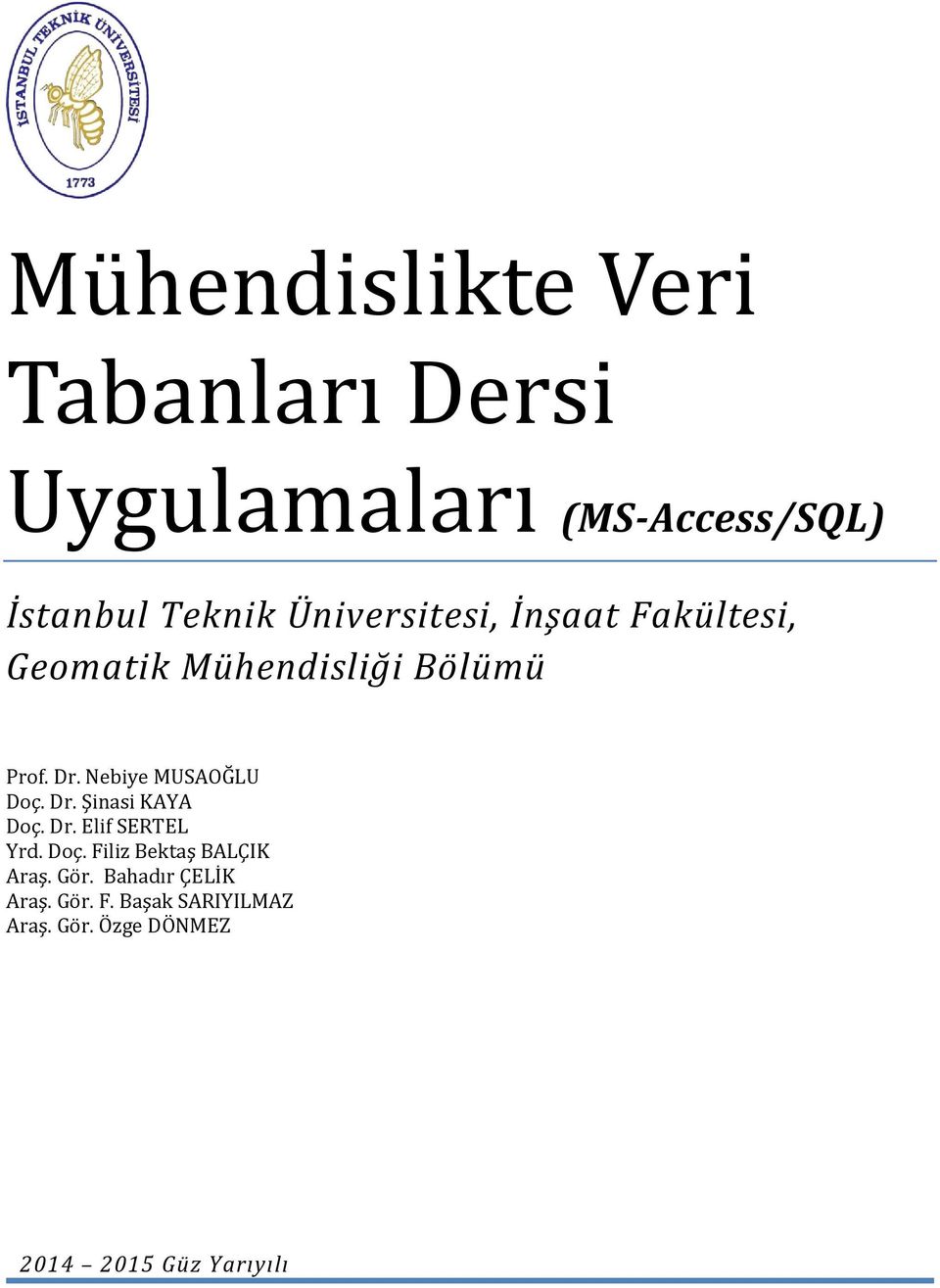 İSTANBUL TEKNİK ÜNİVERSİTESİ
1773

Mühendislikte Veri Tabanları Dersi Uygulamaları (MS-Access/SQL)

İstanbul Teknik Üniversitesi, İnşaat Fakültesi, Geomatik Mühendisliği Bölümü

Prof. Dr. Nebiye MUSAOĞLU
Doç. Dr. Şinasi KAYA
Doç. Dr. Elif SERTEL
Yrd. Doç. Filiz Bektaş BALÇIK
Araş. Gör. Bahadır ÇELİK
Araş. Gör. F. Başak SARIYILMAZ
Araş. Gör. Özge DÖNMEZ

2014 – 2015 Güz Yarıyılı